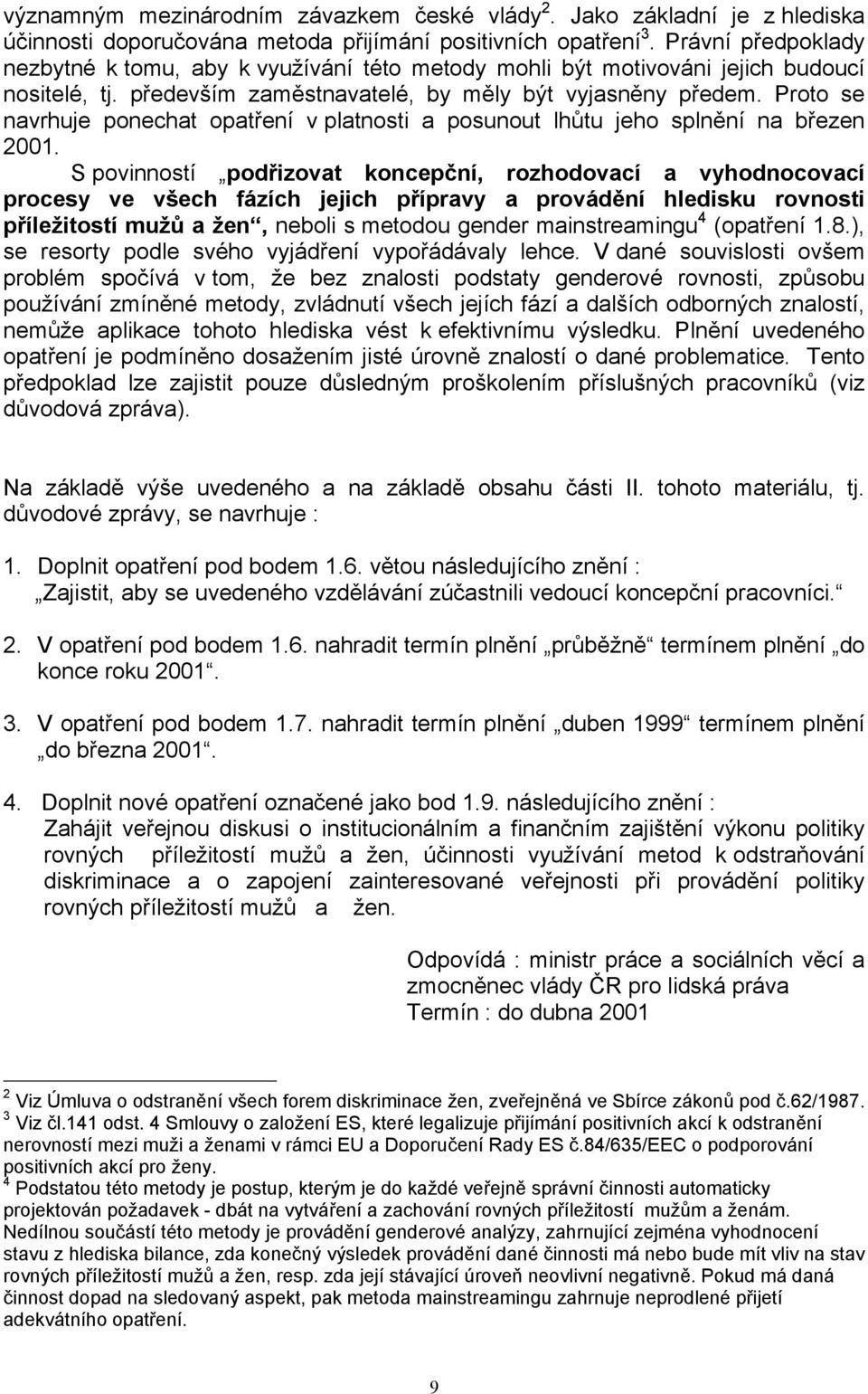 významným mezinárodním závazkem české vlády$^2$. Jako základní je z hlediska účinnosti doporučována metoda přijímání positivních opatření$^3$. Právní předpoklady nezbytné k tomu, aby k využívání této metody mohli být motivováni jejich budoucí nositelé, tj. především zaměstnavatelé, by měly být vyjasněny předem. Proto se navrhuje ponechat opatření v platnosti a posunout lhůtu jeho splnění na březen 2001.

S povinností „podřizovat koncepční, rozhodovací a vyhodnocovací procesy ve všech fázích jejich přípravy a provádění hledisku rovnosti příležitostí mužů a žen“, neboli s metodou gender mainstreamingu$^4$ (opatření 1.8.), se resorty podle svého vyjádření vypořádávaly lehce. V dané souvislosti ovšem problém spočívá v tom, že bez znalosti podstaty genderové rovnosti, způsobu používání zmíněné metody, zvládnutí všech jejích fází a dalších odborných znalostí, nemůže aplikace tohoto hlediska vést k efektivnímu výsledku. Plnění uvedeného opatření je podmíněno dosažením jisté úrovně znalostí o dané problematice. Tento předpoklad lze zajistit pouze důsledným proškolením příslušných pracovníků (viz důvodová zpráva).

Na základě výše uvedeného a na základě obsahu části II. tohoto materiálu, tj. důvodové zprávy, se navrhuje :

1. Doplnit opatření pod bodem 1.6. větou následujícího znění :
„Zajistit, aby se uvedeného vzdělávání zúčastnili vedoucí koncepční pracovníci.“

2. V opatření pod bodem 1.6. nahradit termín plnění „průběžně“ termínem plnění „do konce roku 2001“.

3. V opatření pod bodem 1.7. nahradit termín plnění „duben 1999“ termínem plnění „do března 2001“.

4. Doplnit nové opatření označené jako bod 1.9. následujícího znění :
Zahájit veřejnou diskusi o institucionálním a finančním zajištění výkonu politiky rovných příležitostí mužů a žen, účinnosti využívání metod k odstraňování diskriminace a o zapojení zainteresované veřejnosti při provádění politiky rovných příležitostí mužů a žen.

Odpovídá : ministr práce a sociálních věcí a zmocněnec vlády ČR pro lidská práva
Termín : do dubna 2001

$^2$ Viz Úmluva o odstranění všech forem diskriminace žen, zveřejněná ve Sbírce zákonů pod č.62/1987.
$^3$ Viz čl.141 odst. 4 Smlouvy o založení ES, které legalizuje přijímání positivních akcí k odstranění nerovností mezi muži a ženami v rámci EU a Doporučení Rady ES č.84/635/EEC o podporování positivních akcí pro ženy.
$^4$ Podstatou této metody je postup, kterým je do každé veřejně správní činnosti automaticky projektován požadavek - dbát na vytváření a zachování rovných příležitostí mužům a ženám. Nedílnou součástí této metody je provádění genderové analýzy, zahrnující zejména vyhodnocení stavu z hlediska bilance, zda konečný výsledek provádění dané činnosti má nebo bude mít vliv na stav rovných příležitostí mužů a žen, resp. zda její stávající úroveň neovlivní negativně. Pokud má daná činnost dopad na sledovaný aspekt, pak metoda mainstreamingu zahrnuje neprodlené přijetí adekvátního opatření.

9